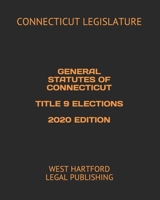 CONNECTICUT LEGISLATURE

GENERAL STATUTES OF CONNECTICUT

TITLE 9 ELECTIONS

2020 EDITION

WEST HARTFORD LEGAL PUBLISHING